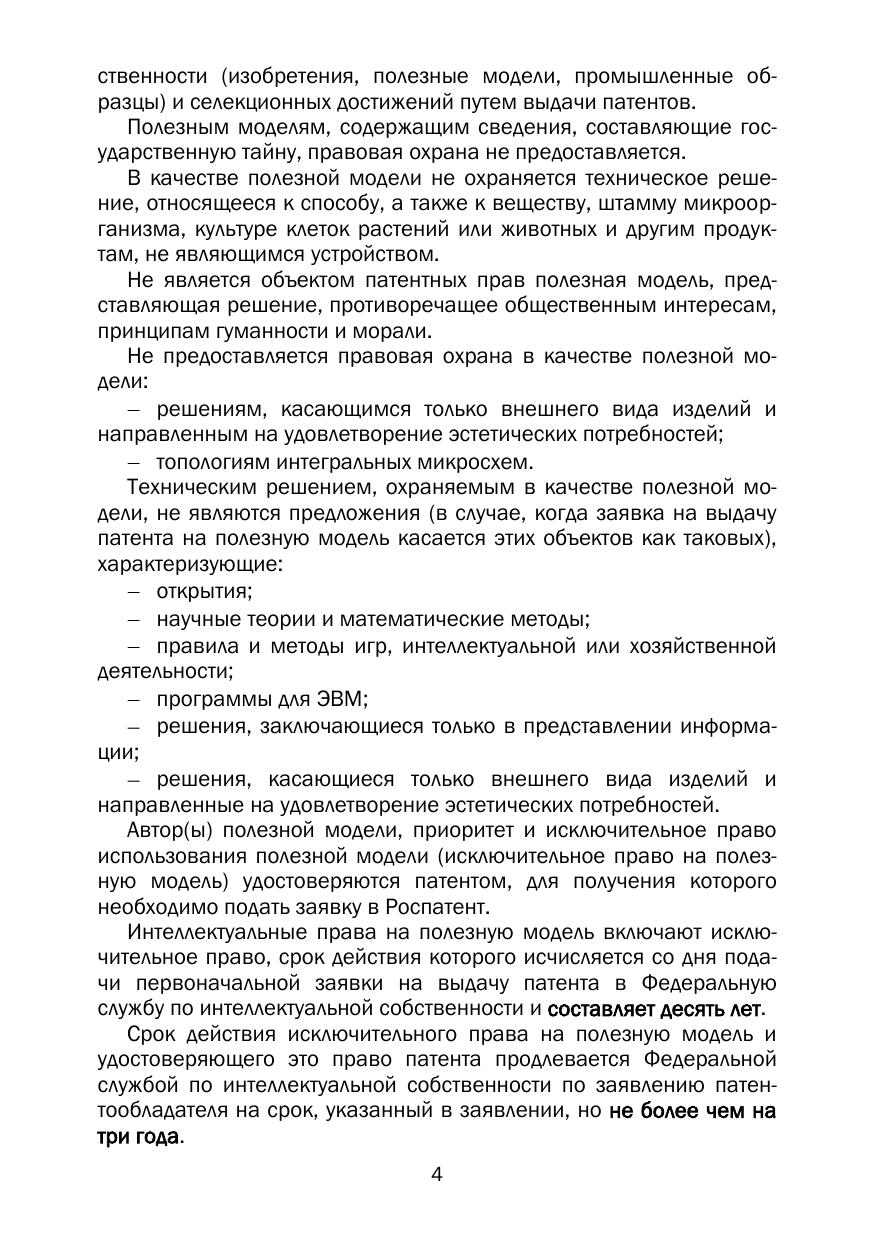 ственности (изобретения, полезные модели, промышленные образцы) и селекционных достижений путем выдачи патентов.

Полезным моделям, содержащим сведения, составляющие государственную тайну, правовая охрана не предоставляется.

В качестве полезной модели не охраняется техническое решение, относящееся к способу, а также к веществу, штамму микроорганизма, культуре клеток растений или животных и другим продуктам, не являющимся устройством.

Не является объектом патентных прав полезная модель, представляющая решение, противоречащее общественным интересам, принципам гуманности и морали.

Не предоставляется правовая охрана в качестве полезной модели:

– решениям, касающимся только внешнего вида изделий и направленным на удовлетворение эстетических потребностей;

– топологиям интегральных микросхем.

Техническим решением, охраняемым в качестве полезной модели, не являются предложения (в случае, когда заявка на выдачу патента на полезную модель касается этих объектов как таковых), характеризующие:

– открытия;

– научные теории и математические методы;

– правила и методы игр, интеллектуальной или хозяйственной деятельности;

– программы для ЭВМ;

– решения, заключающиеся только в представлении информации;

– решения, касающиеся только внешнего вида изделий и направленные на удовлетворение эстетических потребностей.

Автор(ы) полезной модели, приоритет и исключительное право использования полезной модели (исключительное право на полезную модель) удостоверяются патентом, для получения которого необходимо подать заявку в Роспатент.

Интеллектуальные права на полезную модель включают исключительное право, срок действия которого исчисляется со дня подачи первоначальной заявки на выдачу патента в Федеральную службу по интеллектуальной собственности и составляет десять лет.

Срок действия исключительного права на полезную модель и удостоверяющего это право патента продлевается Федеральной службой по интеллектуальной собственности по заявлению патентообладателя на срок, указанный в заявлении, но не более чем на три года.

4